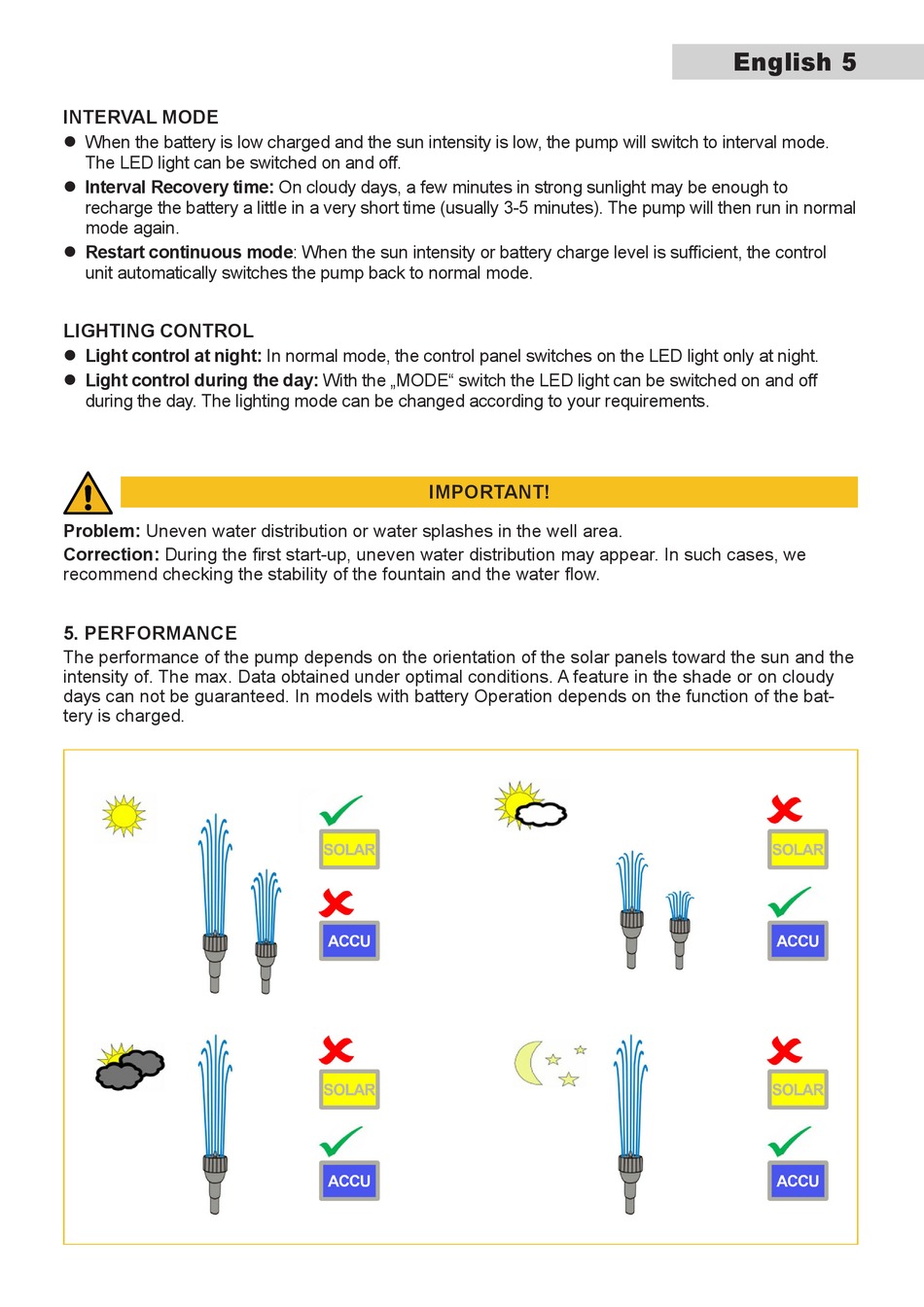 English 5

INTERVAL MODE

● When the battery is low charged and the sun intensity is low, the pump will switch to interval mode. The LED light can be switched on and off.

● Interval Recovery time: On cloudy days, a few minutes in strong sunlight may be enough to recharge the battery a little in a very short time (usually 3-5 minutes). The pump will then run in normal mode again.

● Restart continuous mode: When the sun intensity or battery charge level is sufficient, the control unit automatically switches the pump back to normal mode.

LIGHTING CONTROL

● Light control at night: In normal mode, the control panel switches on the LED light only at night.

● Light control during the day: With the „MODE“ switch the LED light can be switched on and off during the day. The lighting mode can be changed according to your requirements.

IMPORTANT!

Problem: Uneven water distribution or water splashes in the well area.

Correction: During the first start-up, uneven water distribution may appear. In such cases, we recommend checking the stability of the fountain and the water flow.

5. PERFORMANCE

The performance of the pump depends on the orientation of the solar panels toward the sun and the intensity of. The max. Data obtained under optimal conditions. A feature in the shade or on cloudy days can not be guaranteed. In models with battery Operation depends on the function of the battery is charged.

SOLAR
ACCU

SOLAR
ACCU

SOLAR
ACCU

SOLAR
ACCU